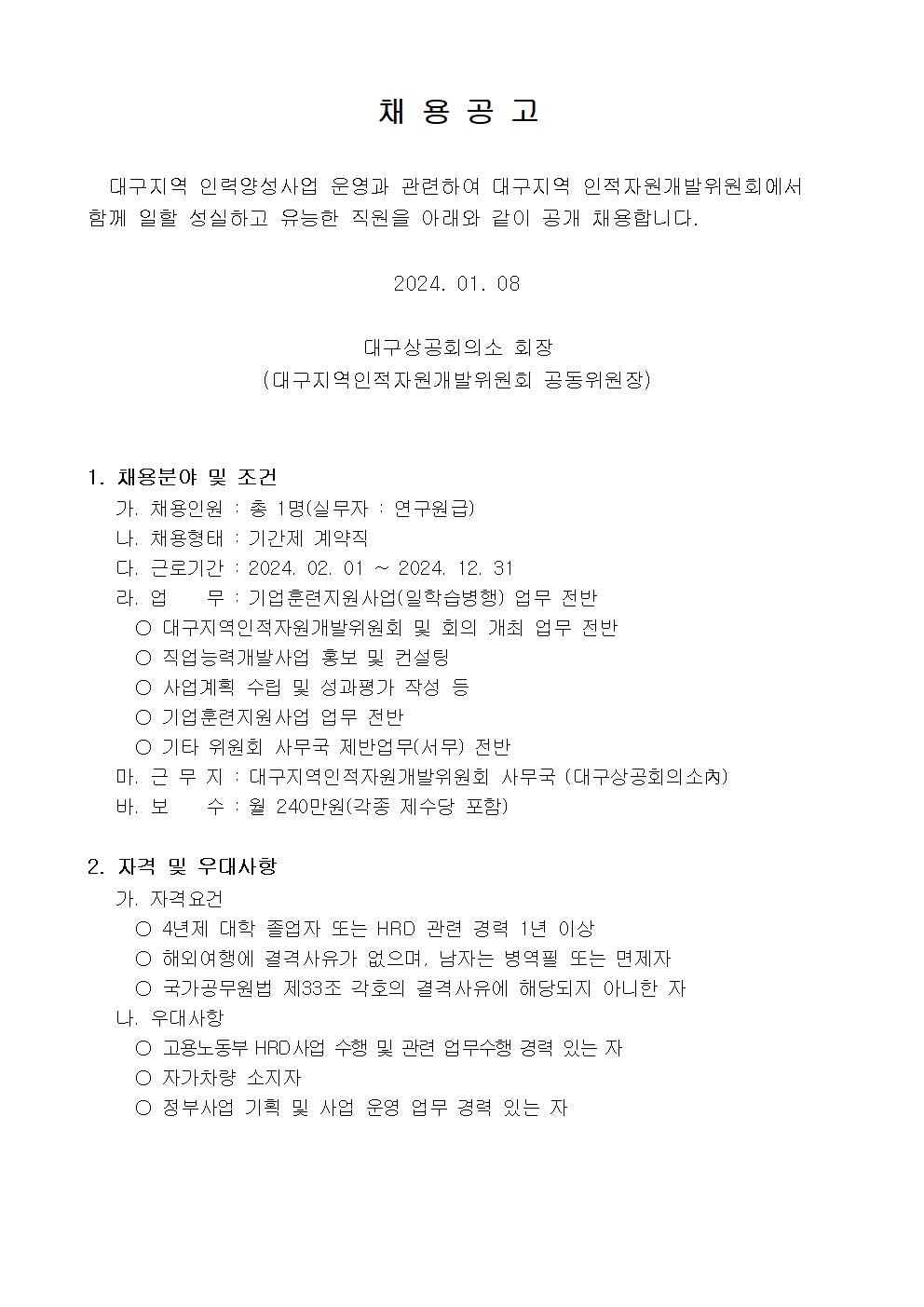 채 용 공 고

대구지역 인력양성사업 운영과 관련하여 대구지역 인적자원개발위원회에서 함께 일할 성실하고 유능한 직원을 아래와 같이 공개 채용합니다.

2024. 01. 08

대구상공회의소 회장
(대구지역인적자원개발위원회 공동위원장)

1. 채용분야 및 조건
가. 채용인원 : 총 1명(실무자 : 연구원급)
나. 채용형태 : 기간제 계약직
다. 근로기간 : 2024. 02. 01 ~ 2024. 12. 31
라. 업 무 : 기업훈련지원사업(일학습병행) 업무 전반
○ 대구지역인적자원개발위원회 및 회의 개최 업무 전반
○ 직업능력개발사업 홍보 및 컨설팅
○ 사업계획 수립 및 성과평가 작성 등
○ 기업훈련지원사업 업무 전반
○ 기타 위원회 사무국 제반업무(서무) 전반
마. 근 무 지 : 대구지역인적자원개발위원회 사무국 (대구상공회의소內)
바. 보 수 : 월 240만원(각종 제수당 포함)

2. 자격 및 우대사항
가. 자격요건
○ 4년제 대학 졸업자 또는 HRD 관련 경력 1년 이상
○ 해외여행에 결격사유가 없으며, 남자는 병역필 또는 면제자
○ 국가공무원법 제33조 각호의 결격사유에 해당되지 아니한 자
나. 우대사항
○ 고용노동부 HRD사업 수행 및 관련 업무수행 경력 있는 자
○ 자가차량 소지자
○ 정부사업 기획 및 사업 운영 업무 경력 있는 자